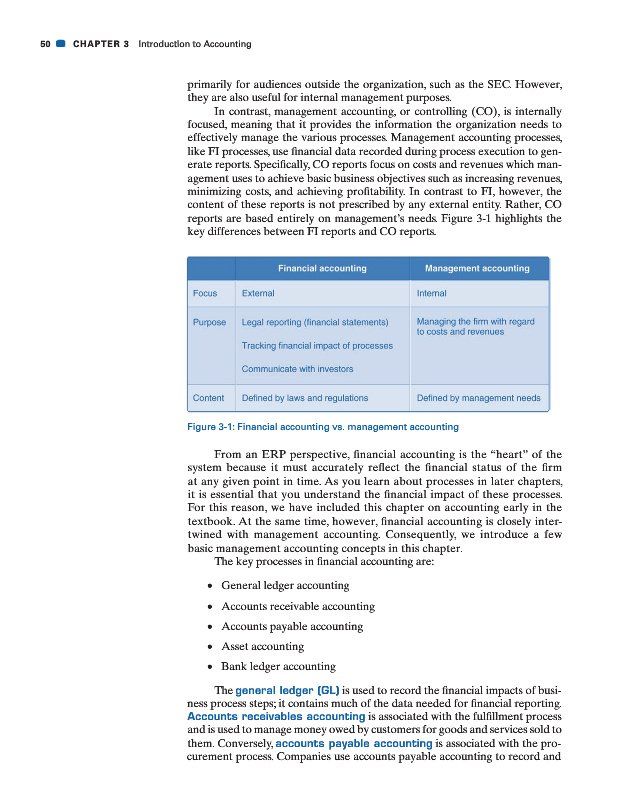 50 CHAPTER 3 Introduction to Accounting

primarily for audiences outside the organization, such as the SEC. However, they are also useful for internal management purposes.

In contrast, management accounting, or controlling (CO), is internally focused, meaning that it provides the information the organization needs to effectively manage the various processes. Management accounting processes, like FI processes, use financial data recorded during process execution to generate reports. Specifically, CO reports focus on costs and revenues which management uses to achieve basic business objectives such as increasing revenues, minimizing costs, and achieving profitability. In contrast to FI, however, the content of these reports is not prescribed by any external entity. Rather, CO reports are based entirely on management's needs. Figure 3-1 highlights the key differences between FI reports and CO reports.

| | Financial accounting | Management accounting |
|---|---|---|
| Focus | External | Internal |
| Purpose | Legal reporting (financial statements) Tracking financial impact of processes Communicate with investors | Managing the firm with regard to costs and revenues |
| Content | Defined by laws and regulations | Defined by management needs |

Figure 3-1: Financial accounting vs. management accounting

From an ERP perspective, financial accounting is the "heart" of the system because it must accurately reflect the financial status of the firm at any given point in time. As you learn about processes in later chapters, it is essential that you understand the financial impact of these processes. For this reason, we have included this chapter on accounting early in the textbook. At the same time, however, financial accounting is closely intertwined with management accounting. Consequently, we introduce a few basic management accounting concepts in this chapter.

The key processes in financial accounting are:

• General ledger accounting
• Accounts receivable accounting
• Accounts payable accounting
• Asset accounting
• Bank ledger accounting

The general ledger (GL) is used to record the financial impacts of business process steps; it contains much of the data needed for financial reporting. Accounts receivables accounting is associated with the fulfillment process and is used to manage money owed by customers for goods and services sold to them. Conversely, accounts payable accounting is associated with the procurement process. Companies use accounts payable accounting to record and